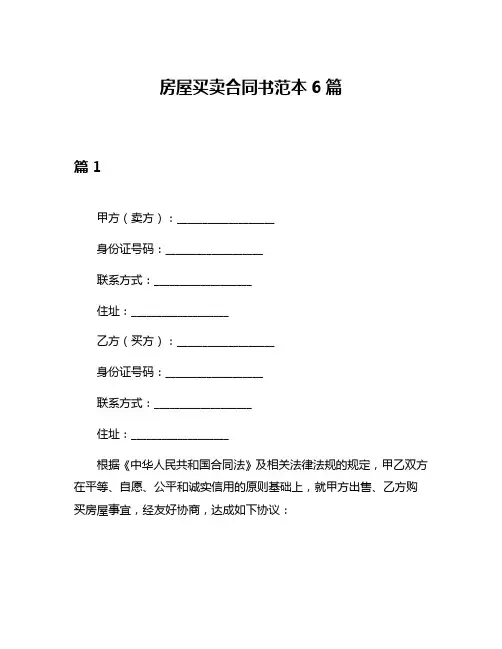 房屋买卖合同书范本 6 篇

篇 1

甲方（卖方）：__________________

身份证号码：__________________

联系方式：__________________

住址：__________________

乙方（买方）：__________________

身份证号码：__________________

联系方式：__________________

住址：__________________

根据《中华人民共和国合同法》及相关法律法规的规定，甲乙双方在平等、自愿、公平和诚实信用的原则基础上，就甲方出售、乙方购买房屋事宜，经友好协商，达成如下协议：